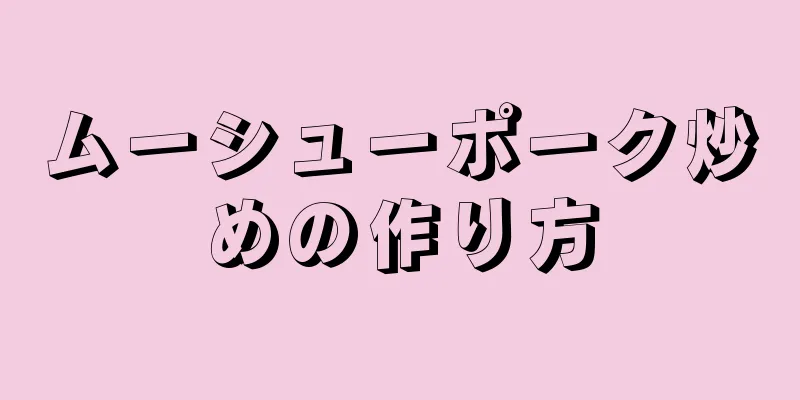 ムーシューポーク炒めの作り方